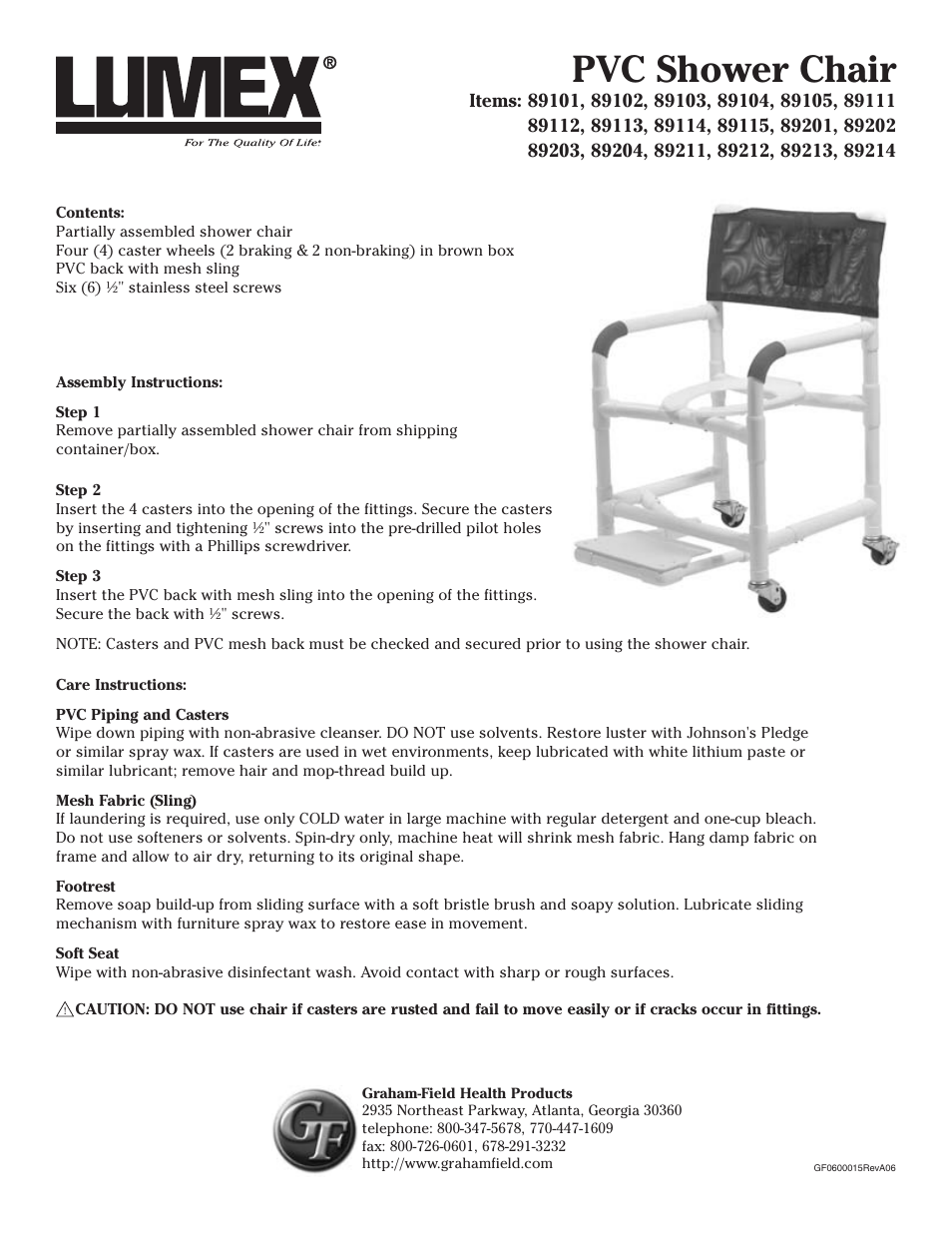 LUMEX®
For The Quality Of Life!

PVC Shower Chair
Items: 89101, 89102, 89103, 89104, 89105, 89111
89112, 89113, 89114, 89115, 89201, 89202
89203, 89204, 89211, 89212, 89213, 89214

Contents:
Partially assembled shower chair
Four (4) caster wheels (2 braking & 2 non-braking) in brown box
PVC back with mesh sling
Six (6) ½" stainless steel screws

Assembly Instructions:

Step 1
Remove partially assembled shower chair from shipping container/box.

Step 2
Insert the 4 casters into the opening of the fittings. Secure the casters by inserting and tightening ½" screws into the pre-drilled pilot holes on the fittings with a Phillips screwdriver.

Step 3
Insert the PVC back with mesh sling into the opening of the fittings. Secure the back with ½" screws.

NOTE: Casters and PVC mesh back must be checked and secured prior to using the shower chair.

Care Instructions:

PVC Piping and Casters
Wipe down piping with non-abrasive cleanser. DO NOT use solvents. Restore luster with Johnson's Pledge or similar spray wax. If casters are used in wet environments, keep lubricated with white lithium paste or similar lubricant; remove hair and mop-thread build up.

Mesh Fabric (Sling)
If laundering is required, use only COLD water in large machine with regular detergent and one-cup bleach. Do not use softeners or solvents. Spin-dry only, machine heat will shrink mesh fabric. Hang damp fabric on frame and allow to air dry, returning to its original shape.

Footrest
Remove soap build-up from sliding surface with a soft bristle brush and soapy solution. Lubricate sliding mechanism with furniture spray wax to restore ease in movement.

Soft Seat
Wipe with non-abrasive disinfectant wash. Avoid contact with sharp or rough surfaces.

CAUTION: DO NOT use chair if casters are rusted and fail to move easily or if cracks occur in fittings.

GF
Graham-Field Health Products
2935 Northeast Parkway, Atlanta, Georgia 30360
telephone: 800-347-5678, 770-447-1609
fax: 800-726-0601, 678-291-3232
http://www.grahamfield.com

GF0600015RevA06